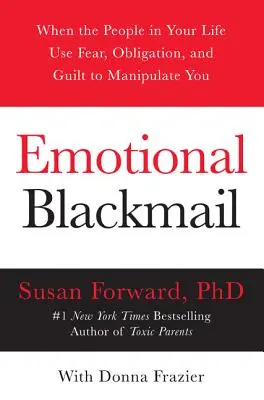 When the People in Your Life Use Fear, Obligation, and Guilt to Manipulate You

Emotional Blackmail

Susan Forward, PhD

#1 New York Times Bestselling Author of Toxic Parents

With Donna Frazier